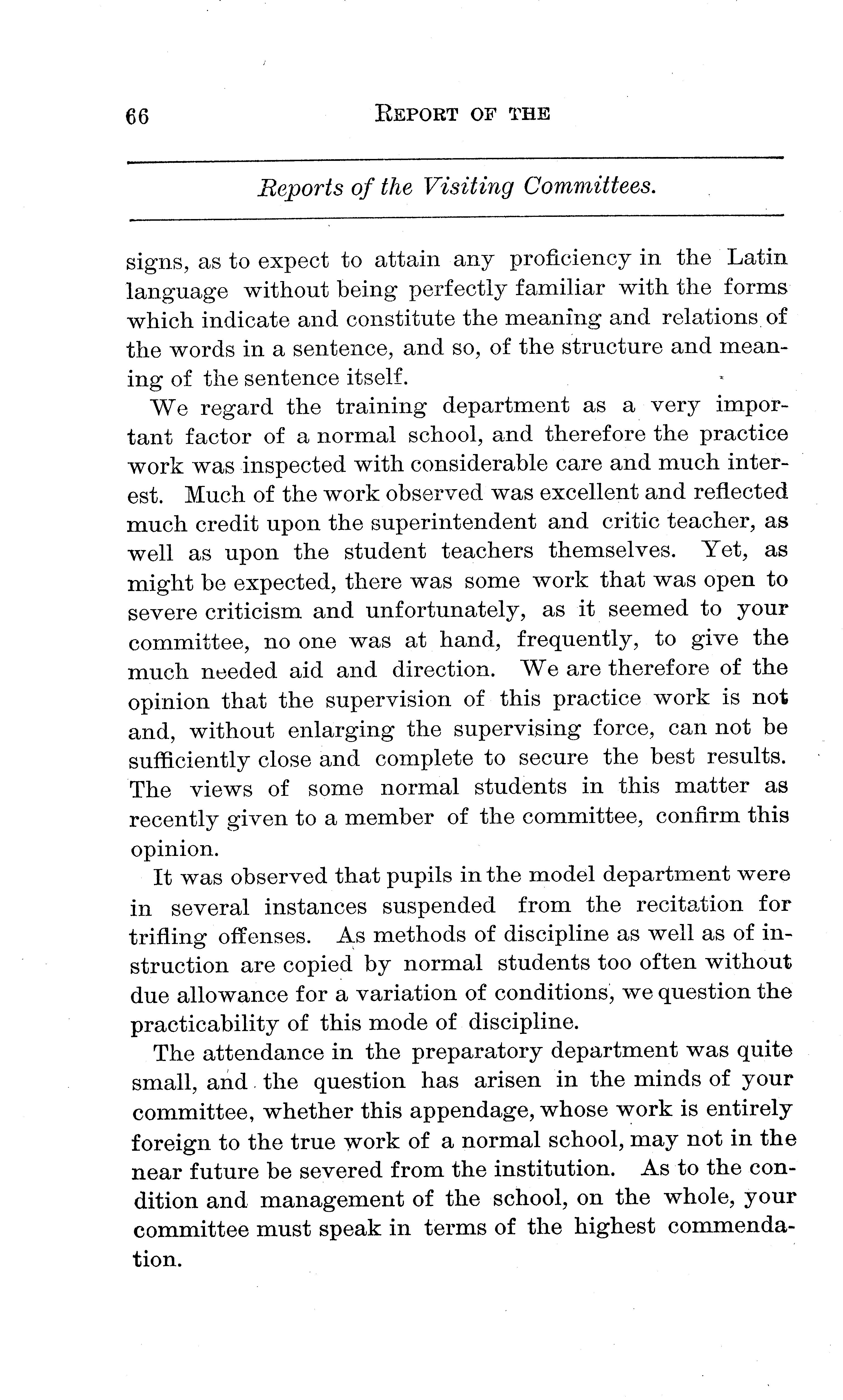 66 REPORT OF THE

Reports of the Visiting Committees.

signs, as to expect to attain any proficiency in the Latin language without being perfectly familiar with the forms which indicate and constitute the meaning and relations of the words in a sentence, and so, of the structure and meaning of the sentence itself.

We regard the training department as a very important factor of a normal school, and therefore the practice work was inspected with considerable care and much interest. Much of the work observed was excellent and reflected much credit upon the superintendent and critic teacher, as well as upon the student teachers themselves. Yet, as might be expected, there was some work that was open to severe criticism and unfortunately, as it seemed to your committee, no one was at hand, frequently, to give the much needed aid and direction. We are therefore of the opinion that the supervision of this practice work is not and, without enlarging the supervising force, can not be sufficiently close and complete to secure the best results. The views of some normal students in this matter as recently given to a member of the committee, confirm this opinion.

It was observed that pupils in the model department were in several instances suspended from the recitation for trifling offenses. As methods of discipline as well as of instruction are copied by normal students too often without due allowance for a variation of conditions, we question the practicability of this mode of discipline.

The attendance in the preparatory department was quite small, and the question has arisen in the minds of your committee, whether this appendage, whose work is entirely foreign to the true work of a normal school, may not in the near future be severed from the institution. As to the condition and management of the school, on the whole, your committee must speak in terms of the highest commendation.